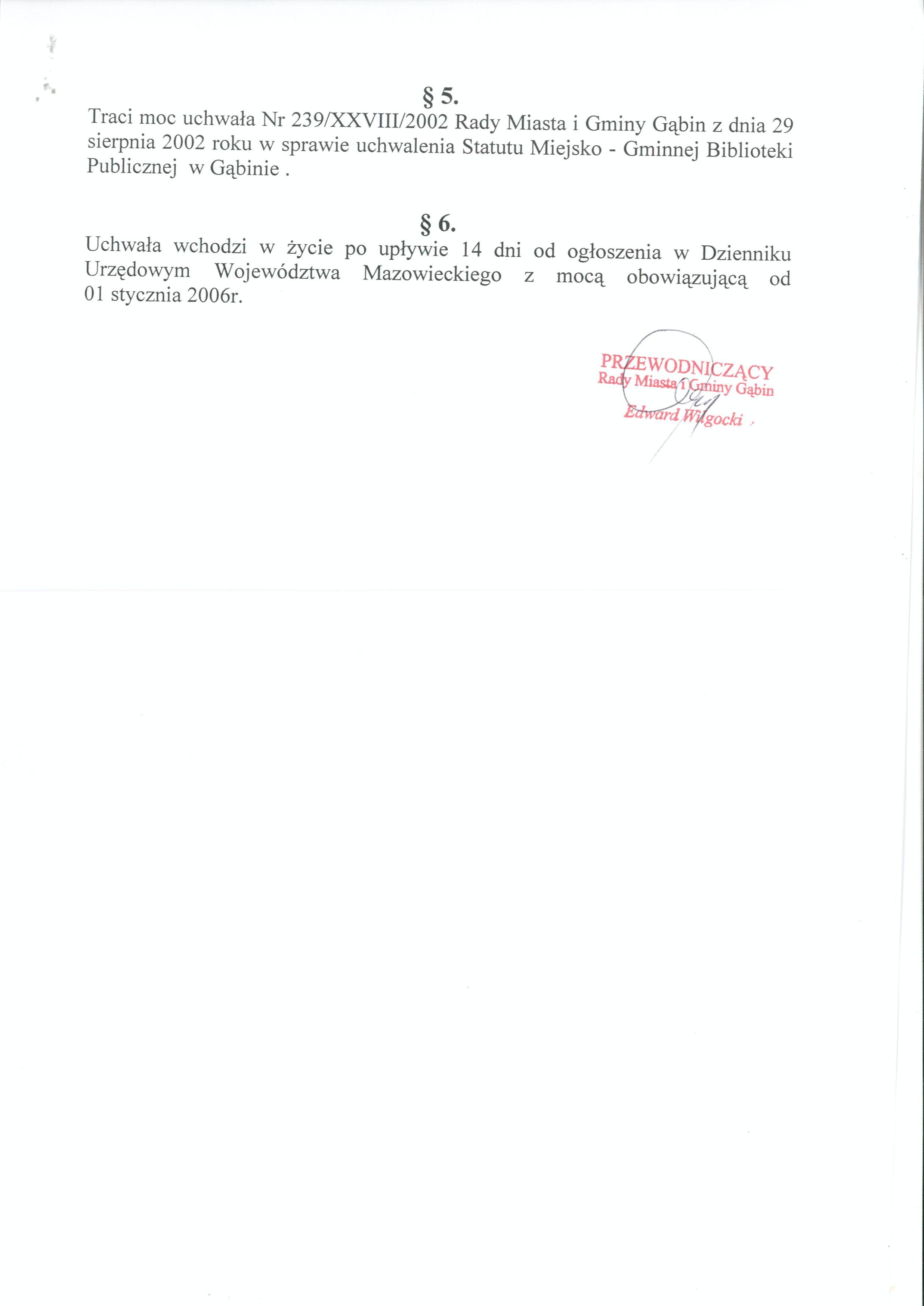 § 5.

Traci moc uchwała Nr 239/XXVIII/2002 Rady Miasta i Gminy Gąbin z dnia 29 sierpnia 2002 roku w sprawie uchwalenia Statutu Miejsko - Gminnej Biblioteki Publicznej w Gąbinie .

§ 6.

Uchwała wchodzi w życie po upływie 14 dni od ogłoszenia w Dzienniku Urzędowym Województwa Mazowieckiego z mocą obowiązującą od 01 stycznia 2006r.

PRZEWODNICZĄCY
Rady Miasta i Gminy Gąbin
Edward Wilgocki